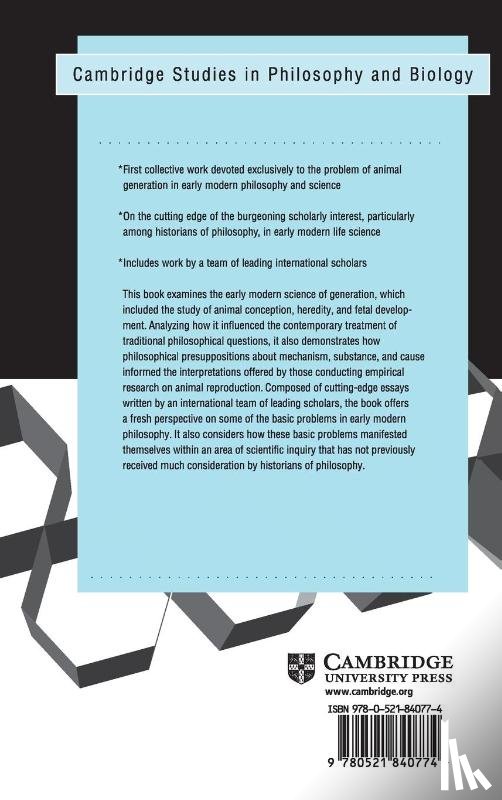 Cambridge Studies in Philosophy and Biology

*First collective work devoted exclusively to the problem of animal generation in early modern philosophy and science

*On the cutting edge of the burgeoning scholarly interest, particularly among historians of philosophy, in early modern life science

*Includes work by a team of leading international scholars

This book examines the early modern science of generation, which included the study of animal conception, heredity, and fetal development. Analyzing how it influenced the contemporary treatment of traditional philosophical questions, it also demonstrates how philosophical presuppositions about mechanism, substance, and cause informed the interpretations offered by those conducting empirical research on animal reproduction. Composed of cutting-edge essays written by an international team of leading scholars, the book offers a fresh perspective on some of the basic problems in early modern philosophy. It also considers how these basic problems manifested themselves within an area of scientific inquiry that has not previously received much consideration by historians of philosophy.

CAMBRIDGE
UNIVERSITY PRESS
www.cambridge.org

ISBN 978-0-521-84077-4

9 780521 840774